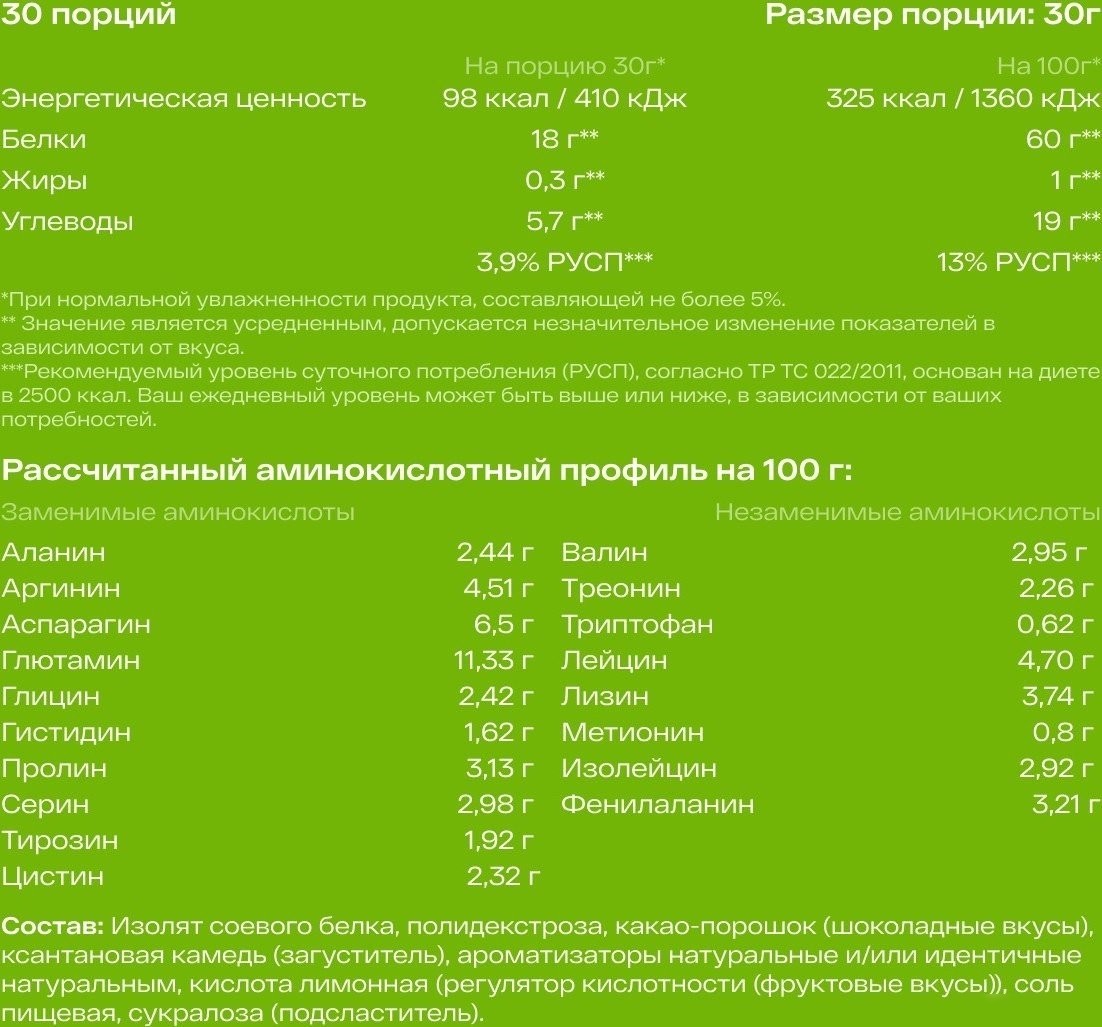 30 порций Размер порции: 30г

| | На порцию 30г* | На 100г* |
|---|---|---|
| Энергетическая ценность | 98 ккал / 410 кДж | 325 ккал / 1360 кДж |
| Белки | 18 г** | 60 г** |
| Жиры | 0,3 г** | 1 г** |
| Углеводы | 5,7 г** | 19 г** |
| | 3,9% РУСП*** | 13% РУСП*** |

*При нормальной увлажненности продукта, составляющей не более 5%.
** Значение является усредненным, допускается незначительное изменение показателей в зависимости от вкуса.
***Рекомендуемый уровень суточного потребления (РУСП), согласно ТР ТС 022/2011, основан на диете в 2500 ккал. Ваш ежедневный уровень может быть выше или ниже, в зависимости от ваших потребностей.

Рассчитанный аминокислотный профиль на 100 г:

| Заменимые аминокислоты | | Незаменимые аминокислоты | |
|---|---|---|---|
| Аланин | 2,44 г | Валин | 2,95 г |
| Аргинин | 4,51 г | Треонин | 2,26 г |
| Аспарагин | 6,5 г | Триптофан | 0,62 г |
| Глютамин | 11,33 г | Лейцин | 4,70 г |
| Глицин | 2,42 г | Лизин | 3,74 г |
| Гистидин | 1,62 г | Метионин | 0,8 г |
| Пролин | 3,13 г | Изолейцин | 2,92 г |
| Серин | 2,98 г | Фенилаланин | 3,21 г |
| Тирозин | 1,92 г | | |
| Цистин | 2,32 г | | |

Состав: Изолят соевого белка, полидекстроза, какао-порошок (шоколадные вкусы), ксантановая камедь (загуститель), ароматизаторы натуральные и/или идентичные натуральным, кислота лимонная (регулятор кислотности (фруктовые вкусы)), соль пищевая, сукралоза (подсластитель).